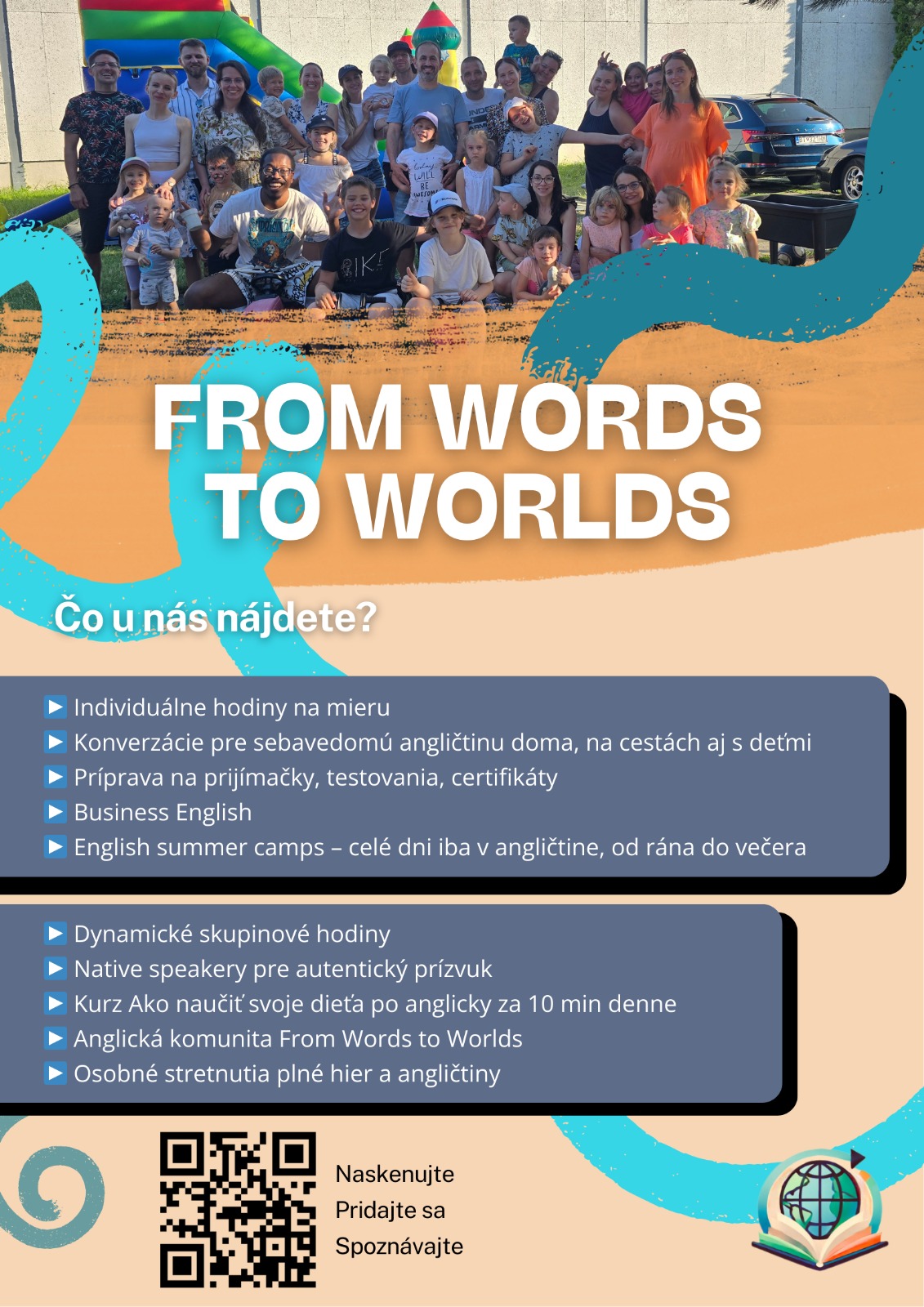 FROM WORDS TO WORLDS

Čo u nás nájdete?

▶ Individuálne hodiny na mieru
▶ Konverzácie pre sebavedomú angličtinu doma, na cestách aj s deťmi
▶ Príprava na prijímačky, testovania, certifikáty
▶ Business English
▶ English summer camps – celé dni iba v angličtine, od rána do večera

▶ Dynamické skupinové hodiny
▶ Native speakery pre autentický prízvuk
▶ Kurz Ako naučiť svoje dieťa po anglicky za 10 min denne
▶ Anglická komunita From Words to Worlds
▶ Osobné stretnutia plné hier a angličtiny

Naskenujte
Pridajte sa
Spoznávajte